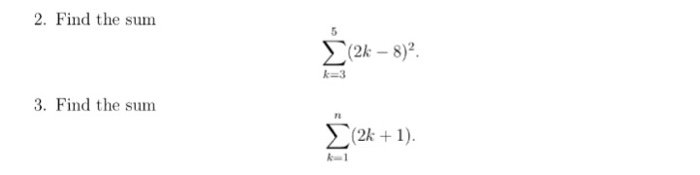 2. Find the sum

$$\sum_{k=3}^{5}(2k-8)^2.$$

3. Find the sum

$$\sum_{k=1}^{n}(2k+1).$$